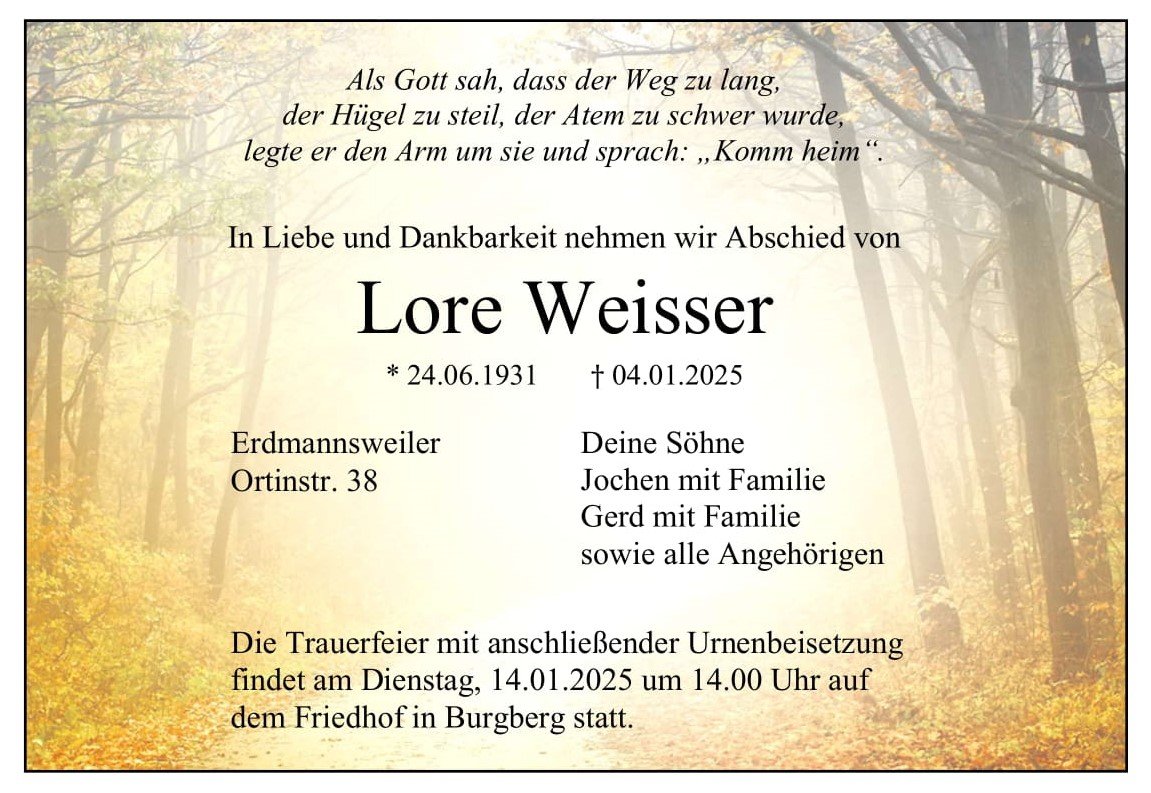 Als Gott sah, dass der Weg zu lang,
der Hügel zu steil, der Atem zu schwer wurde,
legte er den Arm um sie und sprach: „Komm heim“.

In Liebe und Dankbarkeit nehmen wir Abschied von

Lore Weisser

* 24.06.1931 † 04.01.2025

Erdmannsweiler
Ortinstr. 38

Deine Söhne
Jochen mit Familie
Gerd mit Familie
sowie alle Angehörigen

Die Trauerfeier mit anschließender Urnenbeisetzung findet am Dienstag, 14.01.2025 um 14.00 Uhr auf dem Friedhof in Burgberg statt.